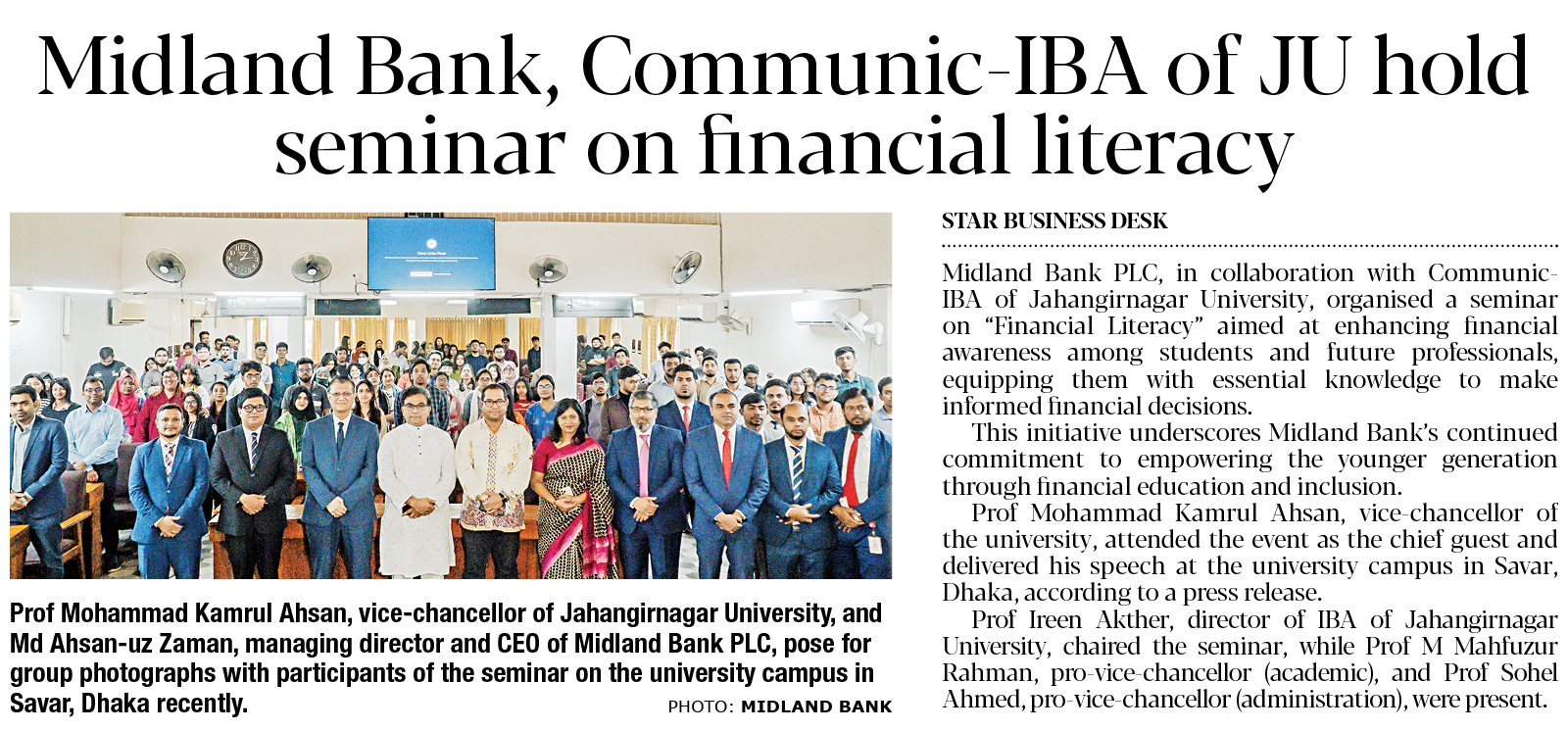 Midland Bank, Communic-IBA of JU hold seminar on financial literacy

Prof Mohammad Kamrul Ahsan, vice-chancellor of Jahangirnagar University, and Md Ahsan-uz Zaman, managing director and CEO of Midland Bank PLC, pose for group photographs with participants of the seminar on the university campus in Savar, Dhaka recently.

PHOTO: MIDLAND BANK

STAR BUSINESS DESK

Midland Bank PLC, in collaboration with Communic-IBA of Jahangirnagar University, organised a seminar on "Financial Literacy" aimed at enhancing financial awareness among students and future professionals, equipping them with essential knowledge to make informed financial decisions.

This initiative underscores Midland Bank's continued commitment to empowering the younger generation through financial education and inclusion.

Prof Mohammad Kamrul Ahsan, vice-chancellor of the university, attended the event as the chief guest and delivered his speech at the university campus in Savar, Dhaka, according to a press release.

Prof Ireen Akther, director of IBA of Jahangirnagar University, chaired the seminar, while Prof M Mahfuzur Rahman, pro-vice-chancellor (academic), and Prof Sohel Ahmed, pro-vice-chancellor (administration), were present.